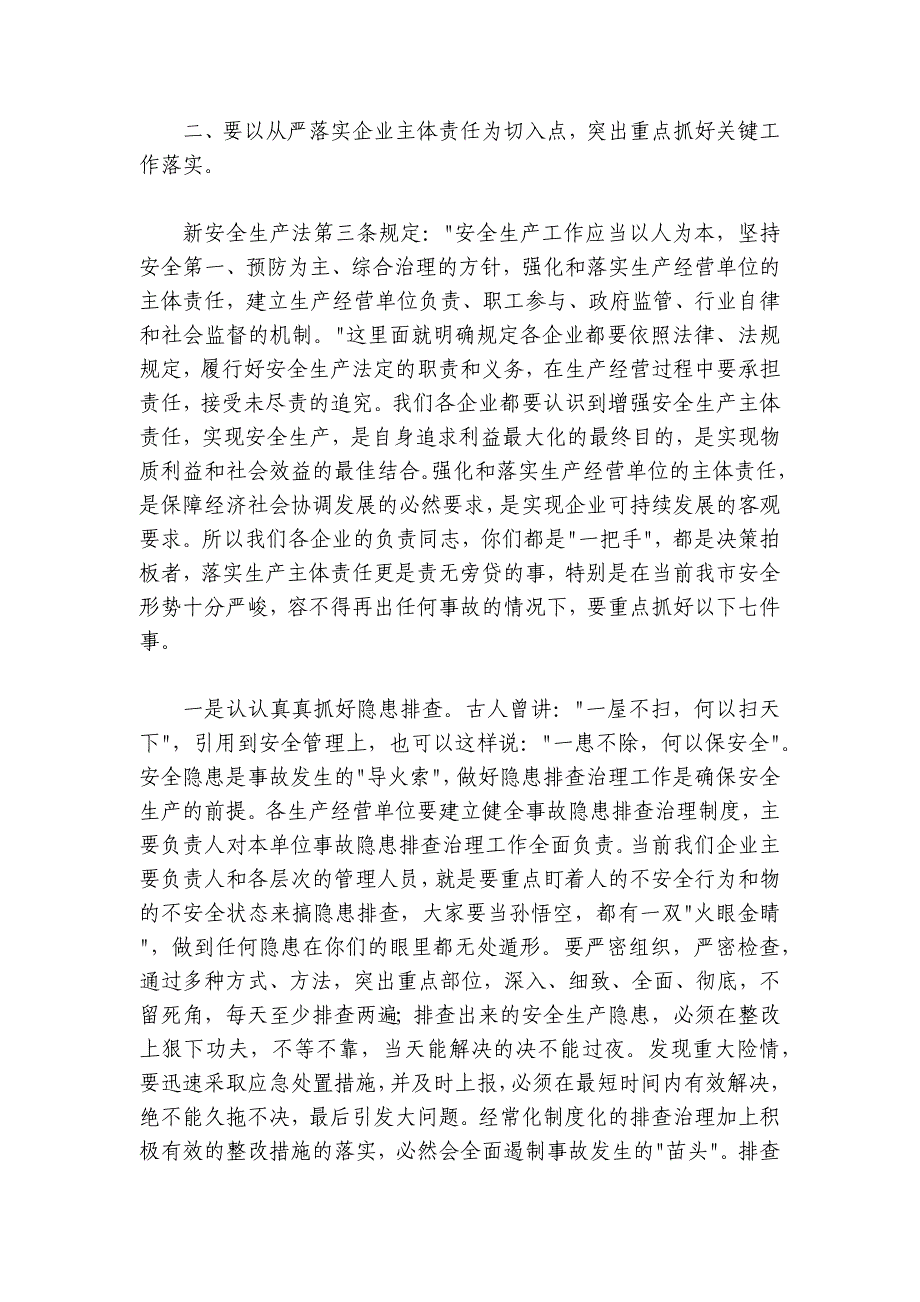 二、要以从严落实企业主体责任为切入点，突出重点抓好关键工作落实。

新安全生产法第三条规定："安全生产工作应当以人为本，坚持安全第一、预防为主、综合治理的方针，强化和落实生产经营单位的主体责任，建立生产经营单位负责、职工参与、政府监管、行业自律和社会监督的机制。"这里面就明确规定各企业都要依照法律、法规规定，履行好安全生产法定的职责和义务，在生产经营过程中要承担责任，接受未尽责的追究。我们各企业都要认识到增强安全生产主体责任，实现安全生产，是自身追求利益最大化的最终目的，是实现物质利益和社会效益的最佳结合。强化和落实生产经营单位的主体责任，是保障经济社会协调发展的必然要求，是实现企业可持续发展的客观要求。所以我们各企业的负责同志，你们都是"一把手"，都是决策拍板者，落实生产主体责任更是责无旁贷的事，特别是在当前我市安全形势十分严峻，容不得再出任何事故的情况下，要重点抓好以下七件事。

一是认认真真抓好隐患排查。古人曾讲："一屋不扫，何以扫天下"，引用到安全管理上，也可以这样说："一患不除，何以保安全"。安全隐患是事故发生的"导火索"，做好隐患排查治理工作是确保安全生产的前提。各生产经营单位要建立健全事故隐患排查治理制度，主要负责人对本单位事故隐患排查治理工作全面负责。当前我们企业主要负责人和各层次的管理人员，就是要重点盯着人的不安全行为和物的不安全状态来搞隐患排查，大家要当孙悟空，都有一双"火眼金睛"，做到任何隐患在你们的眼里都无处遁形。要严密组织，严密检查，通过多种方式、方法，突出重点部位，深入、细致、全面、彻底，不留死角，每天至少排查两遍;排查出来的安全生产隐患，必须在整改上狠下功夫，不等不靠，当天能解决的决不能过夜。发现重大险情，要迅速采取应急处置措施，并及时上报，必须在最短时间内有效解决，绝不能久拖不决，最后引发大问题。经常化制度化的排查治理加上积极有效的整改措施的落实，必然会全面遏制事故发生的"苗头"。排查